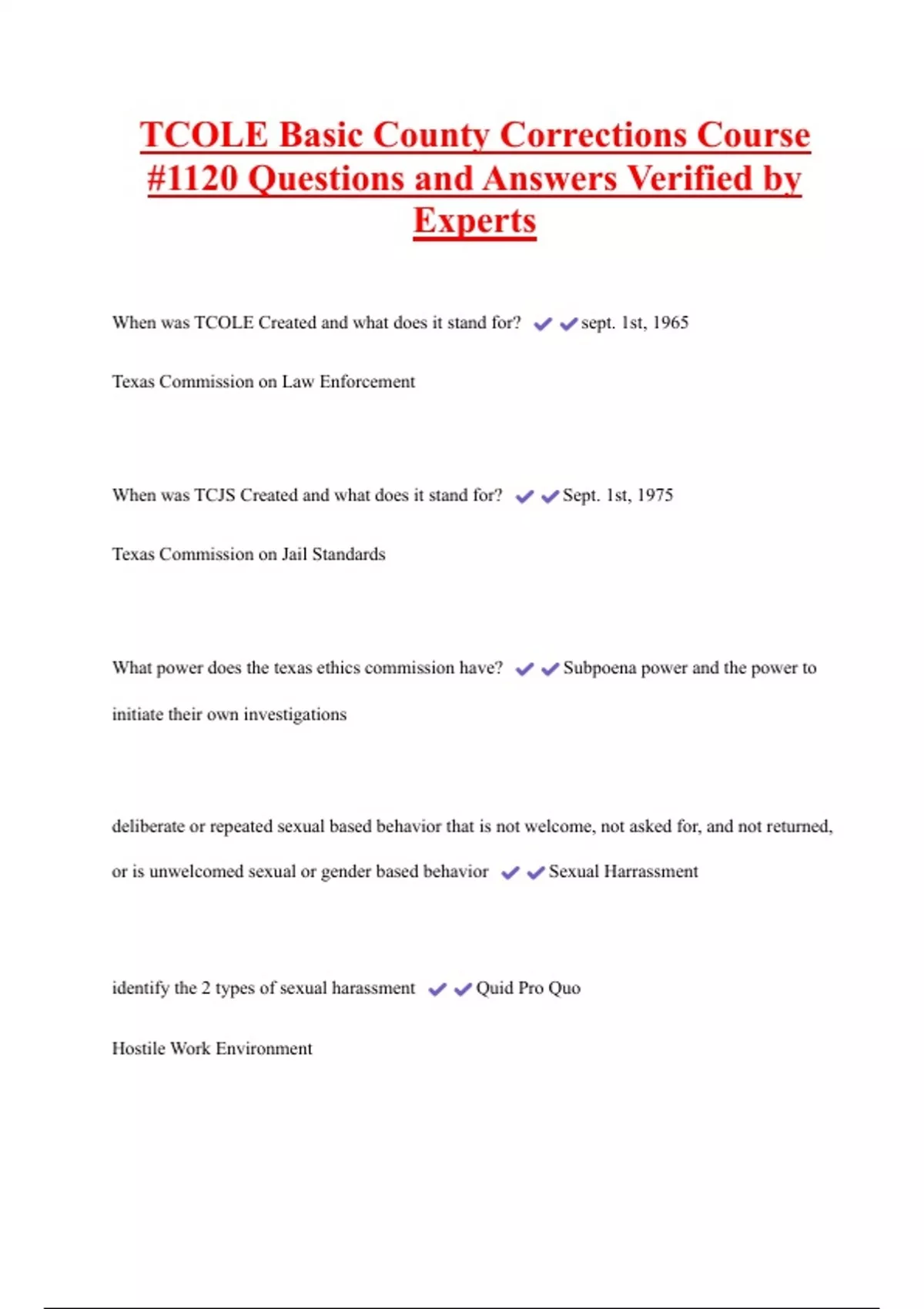 TCOLE Basic County Corrections Course #1120 Questions and Answers Verified by Experts

When was TCOLE Created and what does it stand for? ✔✔sept. 1st, 1965

Texas Commission on Law Enforcement

When was TCJS Created and what does it stand for? ✔✔Sept. 1st, 1975

Texas Commission on Jail Standards

What power does the texas ethics commission have? ✔✔Subpoena power and the power to initiate their own investigations

deliberate or repeated sexual based behavior that is not welcome, not asked for, and not returned, or is unwelcomed sexual or gender based behavior ✔✔Sexual Harrassment

identify the 2 types of sexual harassment ✔✔Quid Pro Quo

Hostile Work Environment